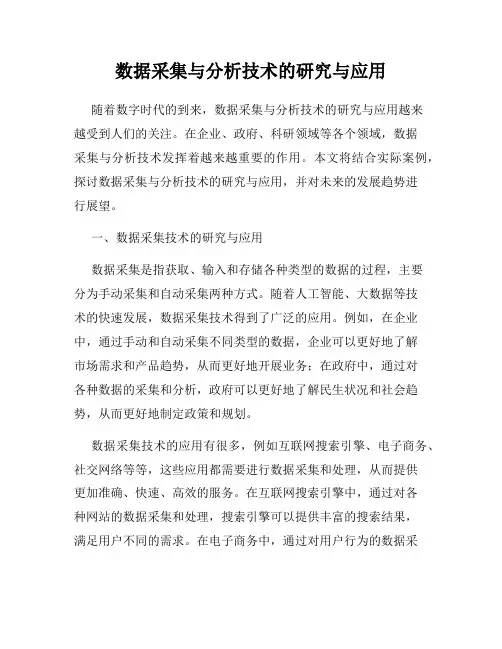 数据采集与分析技术的研究与应用

随着数字时代的到来，数据采集与分析技术的研究与应用越来越受到人们的关注。在企业、政府、科研领域等各个领域，数据采集与分析技术发挥着越来越重要的作用。本文将结合实际案例，探讨数据采集与分析技术的研究与应用，并对未来的发展趋势进行展望。

一、数据采集技术的研究与应用

数据采集是指获取、输入和存储各种类型的数据的过程，主要分为手动采集和自动采集两种方式。随着人工智能、大数据等技术的快速发展，数据采集技术得到了广泛的应用。例如，在企业中，通过手动和自动采集不同类型的数据，企业可以更好地了解市场需求和产品趋势，从而更好地开展业务；在政府中，通过对各种数据的采集和分析，政府可以更好地了解民生状况和社会趋势，从而更好地制定政策和规划。

数据采集技术的应用有很多，例如互联网搜索引擎、电子商务、社交网络等等，这些应用都需要进行数据采集和处理，从而提供更加准确、快速、高效的服务。在互联网搜索引擎中，通过对各种网站的数据采集和处理，搜索引擎可以提供丰富的搜索结果，满足用户不同的需求。在电子商务中，通过对用户行为的数据采